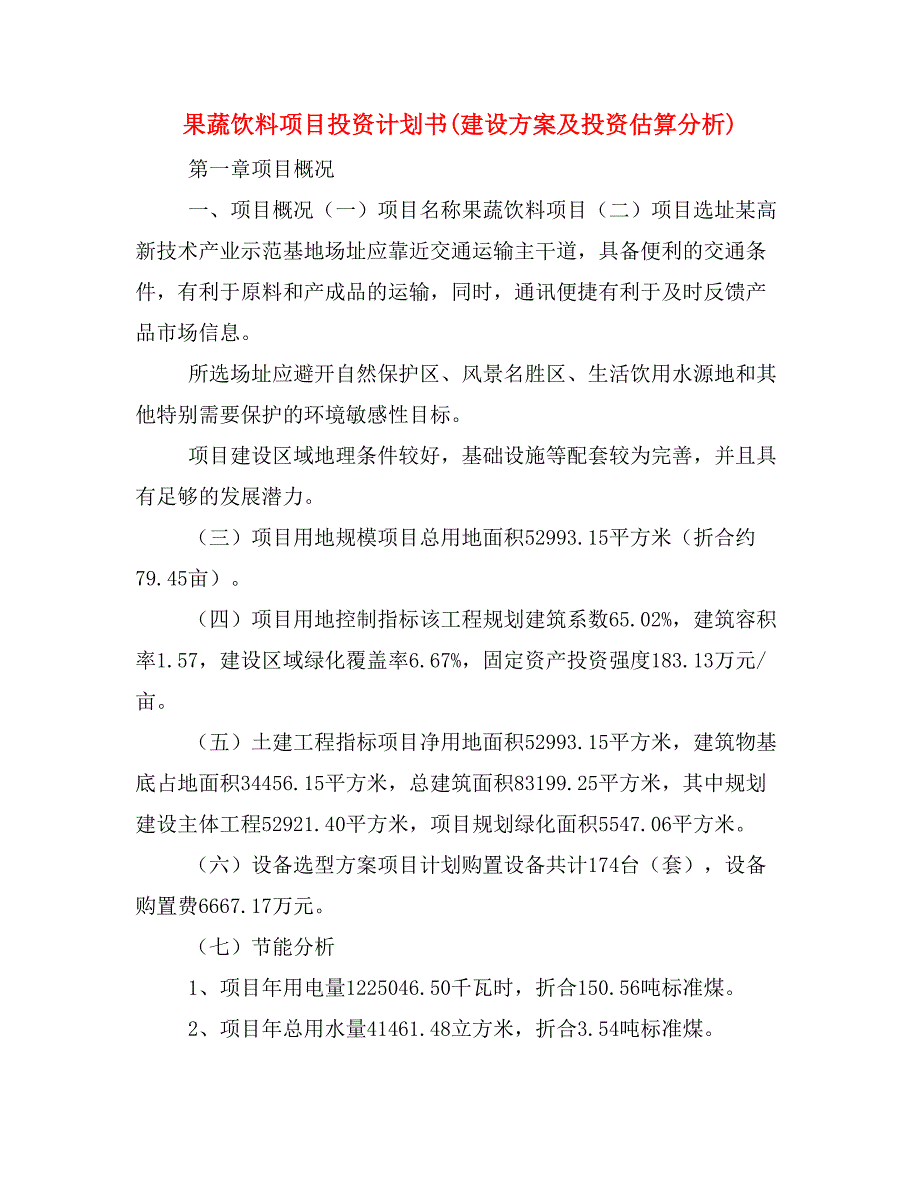 果蔬饮料项目投资计划书(建设方案及投资估算分析)

第一章项目概况

一、项目概况（一）项目名称果蔬饮料项目（二）项目选址某高新技术产业示范基地场址应靠近交通运输主干道，具备便利的交通条件，有利于原料和产成品的运输，同时，通讯便捷有利于及时反馈产品市场信息。

所选场址应避开自然保护区、风景名胜区、生活饮用水源地和其他特别需要保护的环境敏感性目标。

项目建设区域地理条件较好，基础设施等配套较为完善，并且具有足够的发展潜力。

（三）项目用地规模项目总用地面积52993.15平方米（折合约79.45亩）。

（四）项目用地控制指标该工程规划建筑系数65.02%，建筑容积率1.57，建设区域绿化覆盖率6.67%，固定资产投资强度183.13万元/亩。

（五）土建工程指标项目净用地面积52993.15平方米，建筑物基底占地面积34456.15平方米，总建筑面积83199.25平方米，其中规划建设主体工程52921.40平方米，项目规划绿化面积5547.06平方米。

（六）设备选型方案项目计划购置设备共计174台（套），设备购置费6667.17万元。

（七）节能分析

1、项目年用电量1225046.50千瓦时，折合150.56吨标准煤。

2、项目年总用水量41461.48立方米，折合3.54吨标准煤。